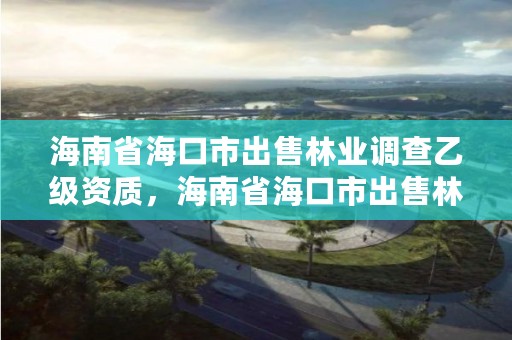 海南省海口市出售林业调查乙级资质，海南省海口市出售林